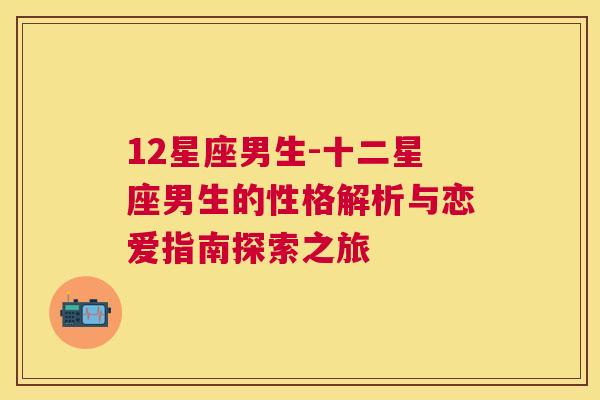 12星座男生-十二星座男生的性格解析与恋爱指南探索之旅